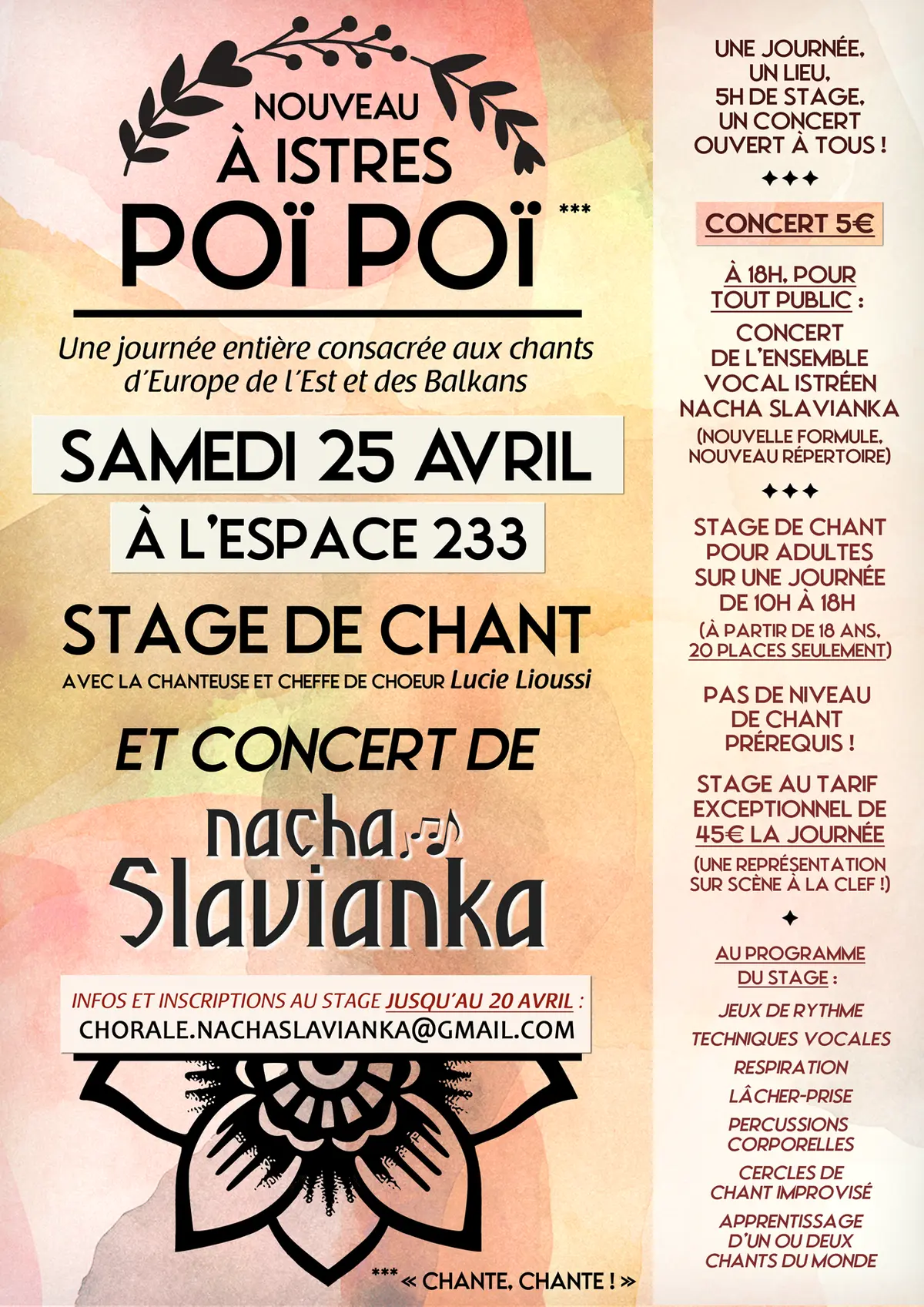 NOUVEAU
À ISTRES
POÏ POÏ ***

Une journée entière consacrée aux chants d'Europe de l'Est et des Balkans

SAMEDI 25 AVRIL
À L'ESPACE 233

STAGE DE CHANT
AVEC LA CHANTEUSE ET CHEFFE DE CHOEUR Lucie Lioussi

ET CONCERT DE
nacha
Slavianka

INFOS ET INSCRIPTIONS AU STAGE JUSQU'AU 20 AVRIL :
CHORALE.NACHASLAVIANKA@GMAIL.COM

*** « CHANTE, CHANTE ! »

UNE JOURNÉE,
UN LIEU,
5H DE STAGE,
UN CONCERT
OUVERT À TOUS !

✦✦✦

CONCERT 5€

À 18H, POUR
TOUT PUBLIC :
CONCERT
DE L'ENSEMBLE
VOCAL ISTRÉEN
NACHA SLAVIANKA
(NOUVELLE FORMULE,
NOUVEAU RÉPERTOIRE)

✦✦✦

STAGE DE CHANT
POUR ADULTES
SUR UNE JOURNÉE
DE 10H À 18H
(À PARTIR DE 18 ANS,
20 PLACES SEULEMENT)

PAS DE NIVEAU
DE CHANT
PRÉREQUIS !

STAGE AU TARIF
EXCEPTIONNEL DE
45€ LA JOURNÉE
(UNE REPRÉSENTATION
SUR SCÈNE À LA CLEF !)

✦

AU PROGRAMME
DU STAGE :
JEUX DE RYTHME
TECHNIQUES VOCALES
RESPIRATION
LÂCHER-PRISE
PERCUSSIONS
CORPORELLES
CERCLES DE
CHANT IMPROVISÉ
APPRENTISSAGE
D'UN OU DEUX
CHANTS DU MONDE